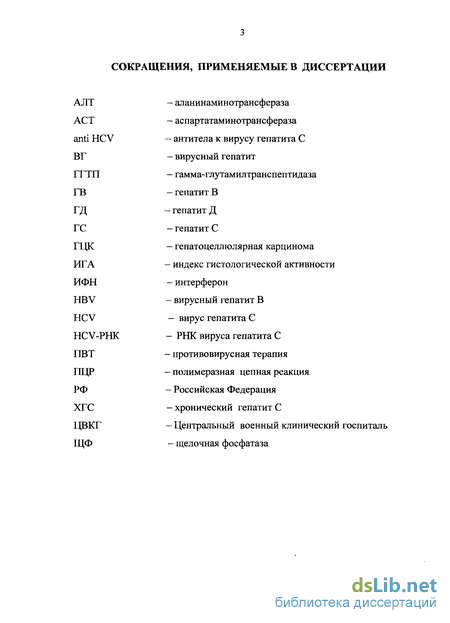 3

СОКРАЩЕНИЯ, ПРИМЕНЯЕМЫЕ В ДИССЕРТАЦИИ

АЛТ – аланинаминотрансфераза
АСТ – аспартатаминотрансфераза
anti HCV – антитела к вирусу гепатита С
ВГ – вирусный гепатит
ГГТП – гамма-глутамилтранспептидаза
ГВ – гепатит В
ГД – гепатит Д
ГС – гепатит С
ГЦК – гепатоцеллюлярная карцинома
ИГА – индекс гистологической активности
ИФН – интерферон
HBV – вирусный гепатит В
HCV – вирус гепатита С
HCV-РНК – РНК вируса гепатита С
ПВТ – противовирусная терапия
ПЦР – полимеразная цепная реакция
РФ – Российская Федерация
ХГС – хронический гепатит С
ЦВКГ – Центральный военный клинический госпиталь
ЩФ – щелочная фосфатаза

dsLib.net
библиотека диссертаций